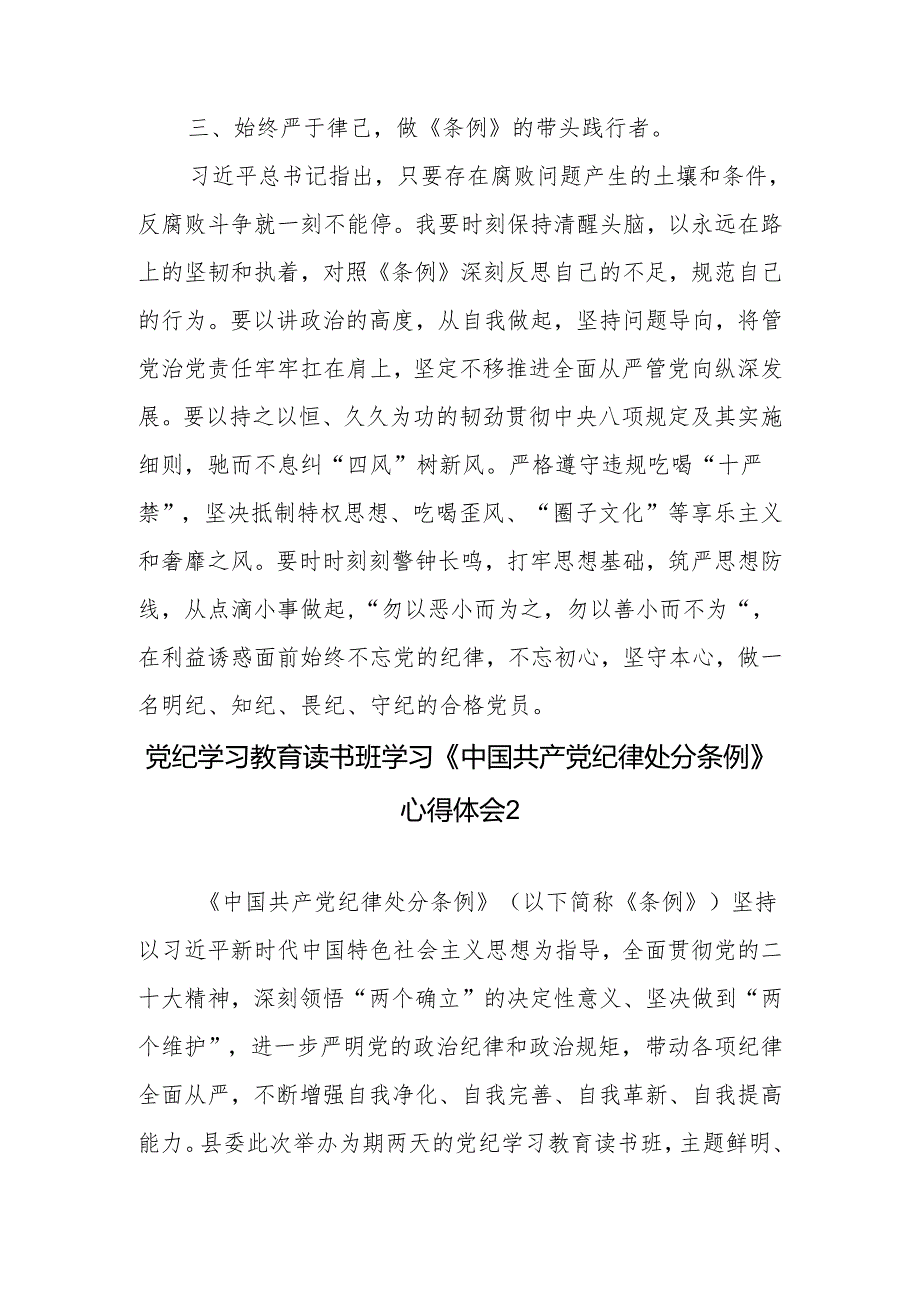 三、始终严于律己，做《条例》的带头践行者。

习近平总书记指出，只要存在腐败问题产生的土壤和条件，反腐败斗争就一刻不能停。我要时刻保持清醒头脑，以永远在路上的坚韧和执着，对照《条例》深刻反思自己的不足，规范自己的行为。要以讲政治的高度，从自我做起，坚持问题导向，将管党治党责任牢牢扛在肩上，坚定不移推进全面从严管党向纵深发展。要以持之以恒、久久为功的韧劲贯彻中央八项规定及其实施细则，驰而不息纠“四风”树新风。严格遵守违规吃喝“十严禁”，坚决抵制特权思想、吃喝歪风、“圈子文化”等享乐主义和奢靡之风。要时时刻刻警钟长鸣，打牢思想基础，筑严思想防线，从点滴小事做起，“勿以恶小而为之，勿以善小而不为“，在利益诱惑面前始终不忘党的纪律，不忘初心，坚守本心，做一名明纪、知纪、畏纪、守纪的合格党员。

党纪学习教育读书班学习《中国共产党纪律处分条例》心得体会2

《中国共产党纪律处分条例》（以下简称《条例》）坚持以习近平新时代中国特色社会主义思想为指导，全面贯彻党的二十大精神，深刻领悟“两个确立”的决定性意义、坚决做到“两个维护”，进一步严明党的政治纪律和政治规矩，带动各项纪律全面从严，不断增强自我净化、自我完善、自我革新、自我提高能力。县委此次举办为期两天的党纪学习教育读书班，主题鲜明、